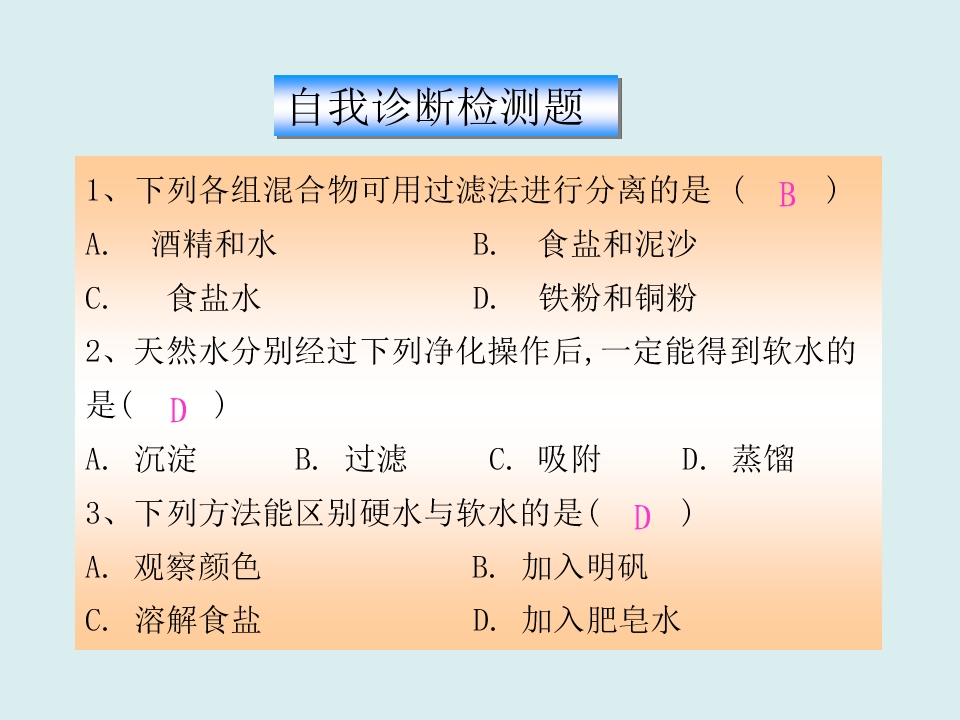 自我诊断检测题

1、下列各组混合物可用过滤法进行分离的是（ B ）

A. 酒精和水 B. 食盐和泥沙

C. 食盐水 D. 铁粉和铜粉

2、天然水分别经过下列净化操作后,一定能得到软水的是( D )

A. 沉淀 B. 过滤 C. 吸附 D. 蒸馏

3、下列方法能区别硬水与软水的是( D )

A. 观察颜色 B. 加入明矾

C. 溶解食盐 D. 加入肥皂水